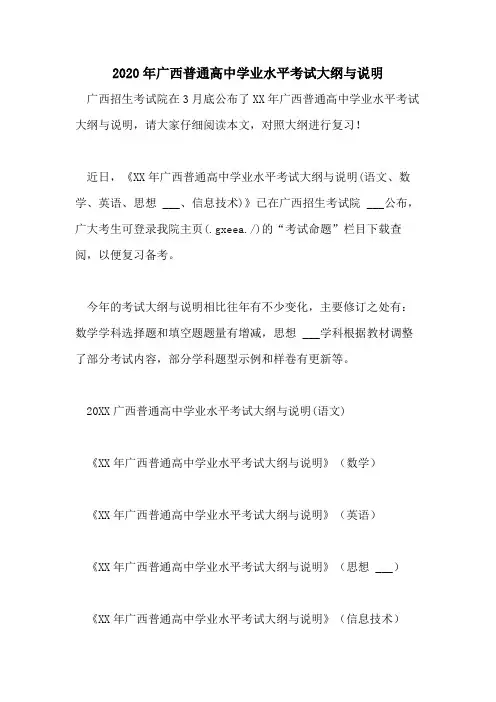 2020年广西普通高中学业水平考试大纲与说明

广西招生考试院在3月底公布了XX年广西普通高中学业水平考试大纲与说明，请大家仔细阅读本文，对照大纲进行复习！

近日，《XX年广西普通高中学业水平考试大纲与说明(语文、数学、英语、思想 ___、信息技术)》已在广西招生考试院 ___公布，广大考生可登录我院主页(.gxeea./)的“考试命题”栏目下载查阅，以便复习备考。

今年的考试大纲与说明相比往年有不少变化，主要修订之处有：数学学科选择题和填空题题量有增减，思想 ___学科根据教材调整了部分考试内容，部分学科题型示例和样卷有更新等。

20XX广西普通高中学业水平考试大纲与说明(语文)

《XX年广西普通高中学业水平考试大纲与说明》(数学)

《XX年广西普通高中学业水平考试大纲与说明》(英语)

《XX年广西普通高中学业水平考试大纲与说明》(思想 ___)

《XX年广西普通高中学业水平考试大纲与说明》(信息技术)